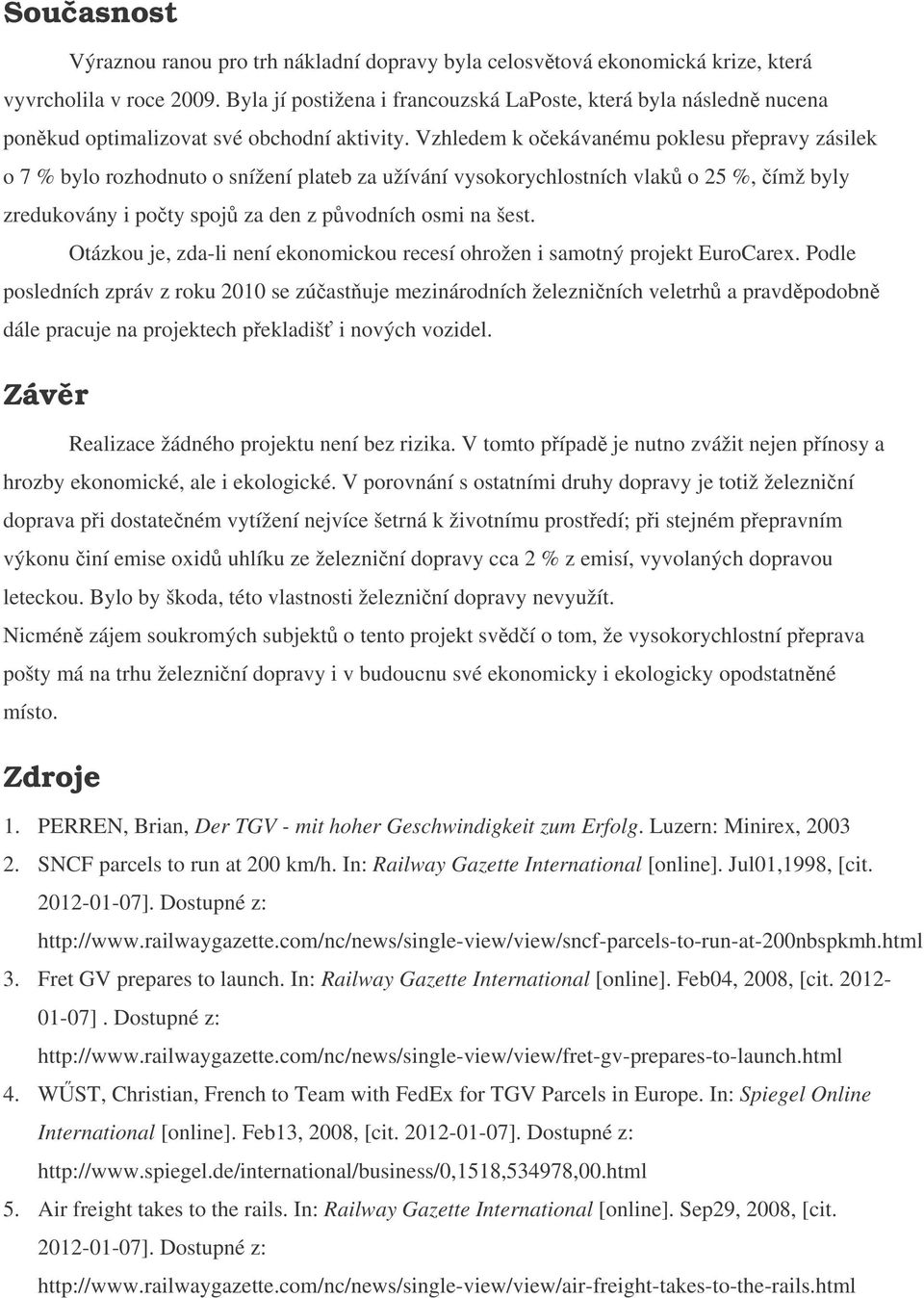 Současnost

Výraznou ranou pro trh nákladní dopravy byla celosvětová ekonomická krize, která vyvrcholila v roce 2009. Byla jí postižena i francouzská LaPoste, která byla následně nucena poněkud optimalizovat své obchodní aktivity. Vzhledem k očekávanému poklesu přepravy zásilek o 7 % bylo rozhodnuto o snížení plateb za užívání vysokorychlostních vlaků o 25 %, čímž byly zredukovány i počty spojů za den z původních osmi na šest.

Otázkou je, zda-li není ekonomickou recesí ohrožen i samotný projekt EuroCarex. Podle posledních zpráv z roku 2010 se zúčastňuje mezinárodních železničních veletrhů a pravděpodobně dále pracuje na projektech překladišť i nových vozidel.

Závěr

Realizace žádného projektu není bez rizika. V tomto případě je nutno zvážit nejen přínosy a hrozby ekonomické, ale i ekologické. V porovnání s ostatními druhy dopravy je totiž železniční doprava při dostatečném vytížení nejvíce šetrná k životnímu prostředí; při stejném přepravním výkonu činí emise oxidů uhlíku ze železniční dopravy cca 2 % z emisí, vyvolaných dopravou leteckou. Bylo by škoda, této vlastnosti železniční dopravy nevyužít.
Nicméně zájem soukromých subjektů o tento projekt svědčí o tom, že vysokorychlostní přeprava pošty má na trhu železniční dopravy i v budoucnu své ekonomicky i ekologicky opodstatněné místo.

Zdroje

1. PERREN, Brian, Der TGV - mit hoher Geschwindigkeit zum Erfolg. Luzern: Minirex, 2003
2. SNCF parcels to run at 200 km/h. In: Railway Gazette International [online]. Jul01,1998, [cit. 2012-01-07]. Dostupné z: http://www.railwaygazette.com/nc/news/single-view/view/sncf-parcels-to-run-at-200nbspkmh.html
3. Fret GV prepares to launch. In: Railway Gazette International [online]. Feb04, 2008, [cit. 2012-01-07] . Dostupné z: http://www.railwaygazette.com/nc/news/single-view/view/fret-gv-prepares-to-launch.html
4. WŰST, Christian, French to Team with FedEx for TGV Parcels in Europe. In: Spiegel Online International [online]. Feb13, 2008, [cit. 2012-01-07]. Dostupné z: http://www.spiegel.de/international/business/0,1518,534978,00.html
5. Air freight takes to the rails. In: Railway Gazette International [online]. Sep29, 2008, [cit. 2012-01-07]. Dostupné z: http://www.railwaygazette.com/nc/news/single-view/view/air-freight-takes-to-the-rails.html